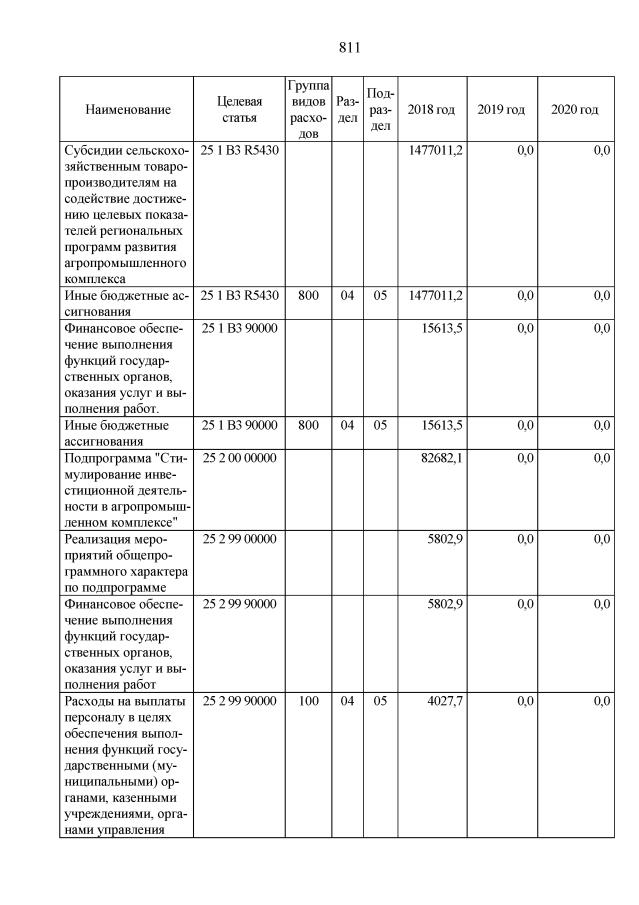 811

| Наименование | Целевая статья | Группа видов расходов | Раздел | Подраздел | 2018 год | 2019 год | 2020 год |
|---|---|---|---|---|---|---|---|
| Субсидии сельскохозяйственным товаропроизводителям на содействие достижению целевых показателей региональных программ развития агропромышленного комплекса | 25 1 В3 R5430 | | | | 1477011,2 | 0,0 | 0,0 |
| Иные бюджетные ассигнования | 25 1 В3 R5430 | 800 | 04 | 05 | 1477011,2 | 0,0 | 0,0 |
| Финансовое обеспечение выполнения функций государственных органов, оказания услуг и выполнения работ. | 25 1 В3 90000 | | | | 15613,5 | 0,0 | 0,0 |
| Иные бюджетные ассигнования | 25 1 В3 90000 | 800 | 04 | 05 | 15613,5 | 0,0 | 0,0 |
| Подпрограмма "Стимулирование инвестиционной деятельности в агропромышленном комплексе" | 25 2 00 00000 | | | | 82682,1 | 0,0 | 0,0 |
| Реализация мероприятий общепрограммного характера по подпрограмме | 25 2 99 00000 | | | | 5802,9 | 0,0 | 0,0 |
| Финансовое обеспечение выполнения функций государственных органов, оказания услуг и выполнения работ | 25 2 99 90000 | | | | 5802,9 | 0,0 | 0,0 |
| Расходы на выплаты персоналу в целях обеспечения выполнения функций государственными (муниципальными) органами, казенными учреждениями, органами управления | 25 2 99 90000 | 100 | 04 | 05 | 4027,7 | 0,0 | 0,0 |